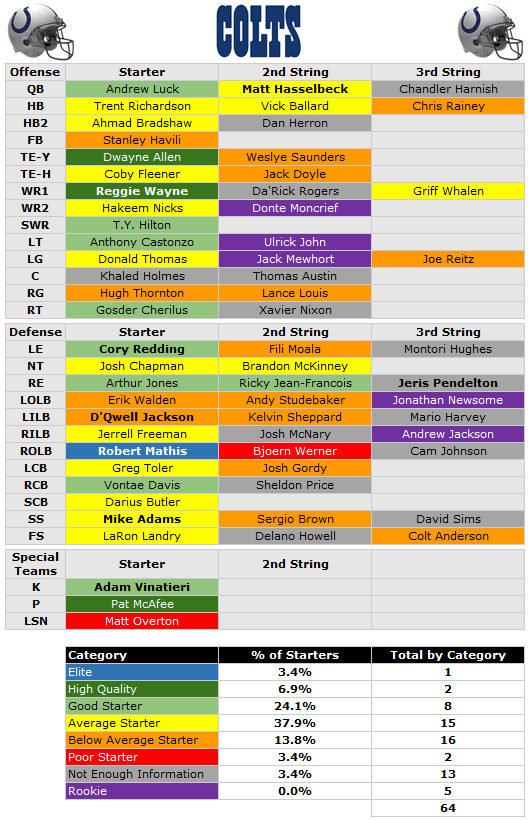 COLTS

| Offense | Starter | 2nd String | 3rd String |
|---|---|---|---|
| QB | Andrew Luck | Matt Hasselbeck | Chandler Harnish |
| HB | Trent Richardson | Vick Ballard | Chris Rainey |
| HB2 | Ahmad Bradshaw | Dan Herron | |
| FB | Stanley Havili | | |
| TE-Y | Dwayne Allen | Weslye Saunders | |
| TE-H | Coby Fleener | Jack Doyle | |
| WR1 | Reggie Wayne | Da'Rick Rogers | Griff Whalen |
| WR2 | Hakeem Nicks | Donte Moncrief | |
| SWR | T.Y. Hilton | | |
| LT | Anthony Castonzo | Ulrick John | |
| LG | Donald Thomas | Jack Mewhort | Joe Reitz |
| C | Khaled Holmes | Thomas Austin | |
| RG | Hugh Thornton | Lance Louis | |
| RT | Gosder Cherilus | Xavier Nixon | |

| Defense | Starter | 2nd String | 3rd String |
|---|---|---|---|
| LE | Cory Redding | Fili Moala | Montori Hughes |
| NT | Josh Chapman | Brandon McKinney | |
| RE | Arthur Jones | Ricky Jean-Francois | Jeris Pendelton |
| LOLB | Erik Walden | Andy Studebaker | Jonathan Newsome |
| LILB | D'Qwell Jackson | Kelvin Sheppard | Mario Harvey |
| RILB | Jerrell Freeman | Josh McNary | Andrew Jackson |
| ROLB | Robert Mathis | Bjoern Werner | Cam Johnson |
| LCB | Greg Toler | Josh Gordy | |
| RCB | Vontae Davis | Sheldon Price | |
| SCB | Darius Butler | | |
| SS | Mike Adams | Sergio Brown | David Sims |
| FS | LaRon Landry | Delano Howell | Colt Anderson |

| Special Teams | Starter | 2nd String | |
|---|---|---|---|
| K | Adam Vinatieri | | |
| P | Pat McAfee | | |
| LSN | Matt Overton | | |

| Category | % of Starters | Total by Category |
|---|---|---|
| Elite | 3.4% | 1 |
| High Quality | 6.9% | 2 |
| Good Starter | 24.1% | 8 |
| Average Starter | 37.9% | 15 |
| Below Average Starter | 13.8% | 16 |
| Poor Starter | 3.4% | 2 |
| Not Enough Information | 3.4% | 13 |
| Rookie | 0.0% | 5 |
| | | 64 |